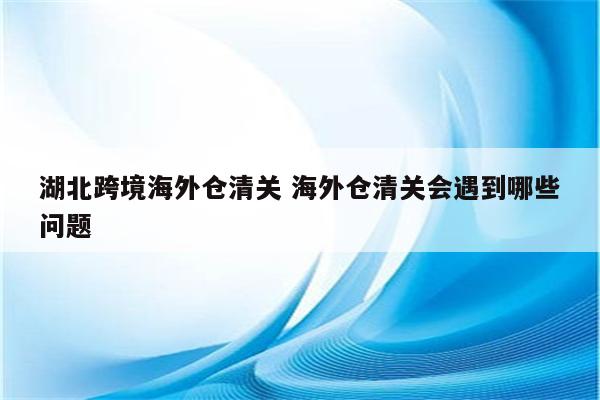 湖北跨境海外仓清关 海外仓清关会遇到哪些问题